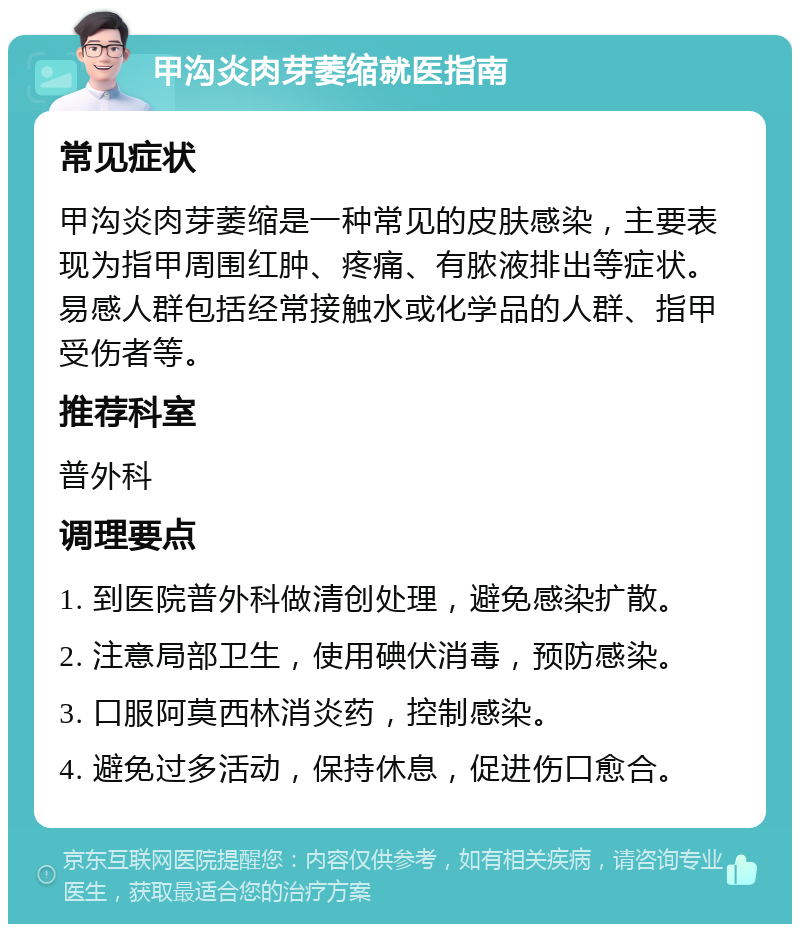 甲沟炎肉芽萎缩就医指南

常见症状

甲沟炎肉芽萎缩是一种常见的皮肤感染，主要表现为指甲周围红肿、疼痛、有脓液排出等症状。易感人群包括经常接触水或化学品的人群、指甲受伤者等。

推荐科室

普外科

调理要点

1. 到医院普外科做清创处理，避免感染扩散。

2. 注意局部卫生，使用碘伏消毒，预防感染。

3. 口服阿莫西林消炎药，控制感染。

4. 避免过多活动，保持休息，促进伤口愈合。

京东互联网医院提醒您：内容仅供参考，如有相关疾病，请咨询专业医生，获取最适合您的治疗方案